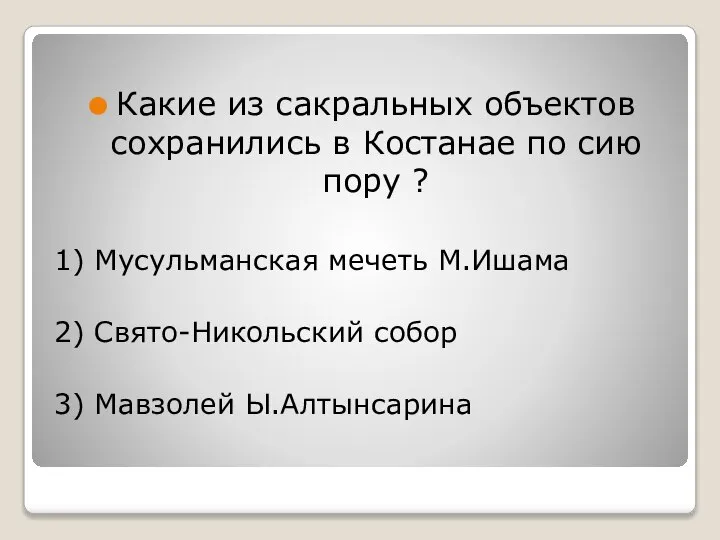 Какие из сакральных объектов сохранились в Костанае по сию пору ?

1) Мусульманская мечеть М.Ишама

2) Свято-Никольский собор

3) Мавзолей Ы.Алтынсарина